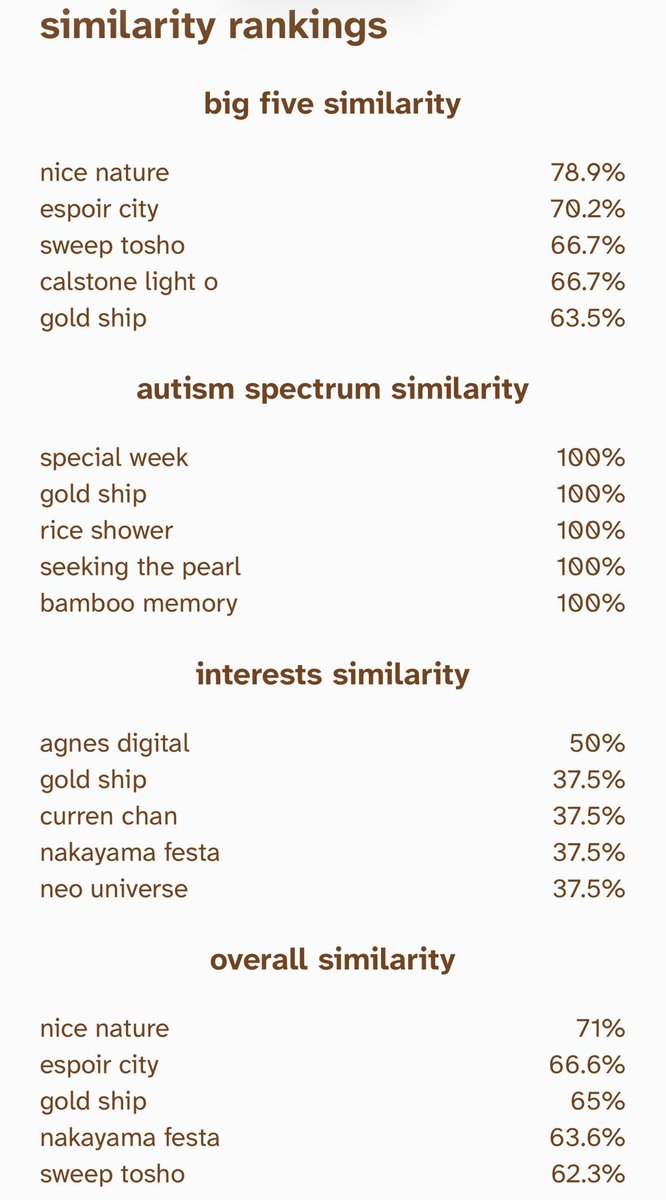 similarity rankings

big five similarity

| | |
|---|---|
| nice nature | 78.9% |
| espoir city | 70.2% |
| sweep tosho | 66.7% |
| calstone light o | 66.7% |
| gold ship | 63.5% |

autism spectrum similarity

| | |
|---|---|
| special week | 100% |
| gold ship | 100% |
| rice shower | 100% |
| seeking the pearl | 100% |
| bamboo memory | 100% |

interests similarity

| | |
|---|---|
| agnes digital | 50% |
| gold ship | 37.5% |
| curren chan | 37.5% |
| nakayama festa | 37.5% |
| neo universe | 37.5% |

overall similarity

| | |
|---|---|
| nice nature | 71% |
| espoir city | 66.6% |
| gold ship | 65% |
| nakayama festa | 63.6% |
| sweep tosho | 62.3% |